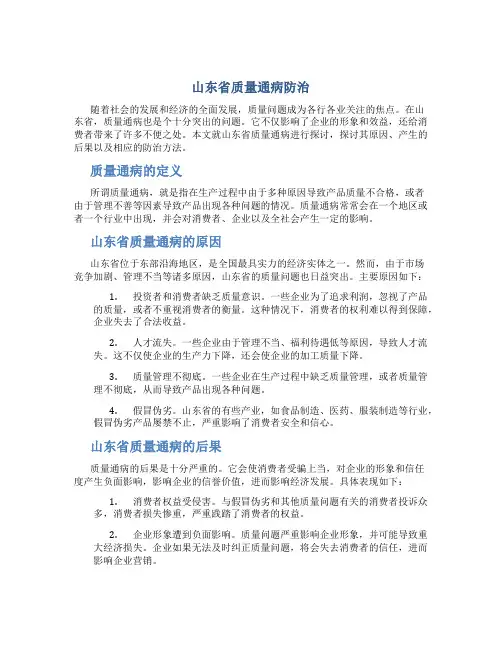 山东省质量通病防治

随着社会的发展和经济的全面发展，质量问题成为各行各业关注的焦点。在山东省，质量通病也是个十分突出的问题。它不仅影响了企业的形象和效益，还给消费者带来了许多不便之处。本文就山东省质量通病进行探讨，探讨其原因、产生的后果以及相应的防治方法。

质量通病的定义

所谓质量通病，就是指在生产过程中由于多种原因导致产品质量不合格，或者由于管理不善等因素导致产品出现各种问题的情况。质量通病常常会在一个地区或者一个行业中出现，并会对消费者、企业以及全社会产生一定的影响。

山东省质量通病的原因

山东省位于东部沿海地区，是全国最具实力的经济实体之一。然而，由于市场竞争加剧、管理不当等诸多原因，山东省的质量问题也日益突出。主要原因如下：

1. 投资者和消费者缺乏质量意识。一些企业为了追求利润，忽视了产品的质量，或者不重视消费者的衡量。这种情况下，消费者的权利难以得到保障，企业失去了合法收益。

2. 人才流失。一些企业由于管理不当、福利待遇低等原因，导致人才流失。这不仅使企业的生产力下降，还会使企业的加工质量下降。

3. 质量管理不彻底。一些企业在生产过程中缺乏质量管理，或者质量管理不彻底，从而导致产品出现各种问题。

4. 假冒伪劣。山东省的有些产业，如食品制造、医药、服装制造等行业，假冒伪劣产品屡禁不止，严重影响了消费者安全和信心。

山东省质量通病的后果

质量通病的后果是十分严重的。它会使消费者受骗上当，对企业的形象和信任度产生负面影响，影响企业的信誉价值，进而影响经济发展。具体表现如下：

1. 消费者权益受侵害。与假冒伪劣和其他质量问题有关的消费者投诉众多，消费者损失惨重，严重践踏了消费者的权益。

2. 企业形象遭到负面影响。质量问题严重影响企业形象，并可能导致重大经济损失。企业如果无法及时纠正质量问题，将会失去消费者的信任，进而影响企业营销。